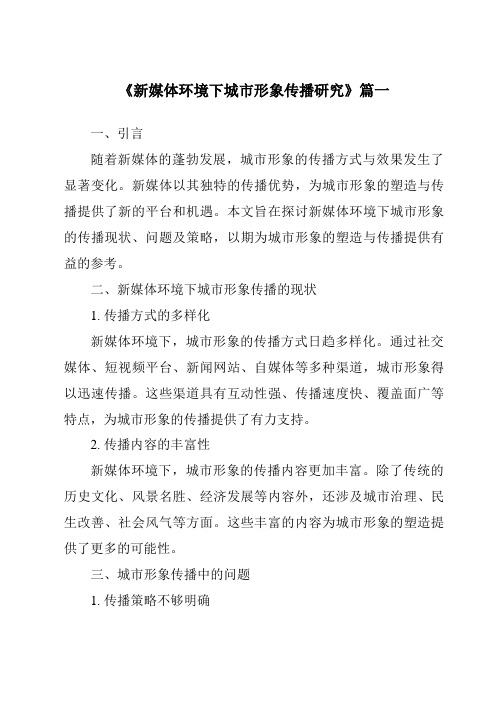 《新媒体环境下城市形象传播研究》篇一

一、引言

随着新媒体的蓬勃发展，城市形象的传播方式与效果发生了显著变化。新媒体以其独特的传播优势，为城市形象的塑造与传播提供了新的平台和机遇。本文旨在探讨新媒体环境下城市形象的传播现状、问题及策略，以期为城市形象的塑造与传播提供有益的参考。

二、新媒体环境下城市形象传播的现状

1. 传播方式的多样化

新媒体环境下，城市形象的传播方式日趋多样化。通过社交媒体、短视频平台、新闻网站、自媒体等多种渠道，城市形象得以迅速传播。这些渠道具有互动性强、传播速度快、覆盖面广等特点，为城市形象的传播提供了有力支持。

2. 传播内容的丰富性

新媒体环境下，城市形象的传播内容更加丰富。除了传统的历史文化、风景名胜、经济发展等内容外，还涉及城市治理、民生改善、社会风气等方面。这些丰富的内容为城市形象的塑造提供了更多的可能性。

三、城市形象传播中的问题

1. 传播策略不够明确